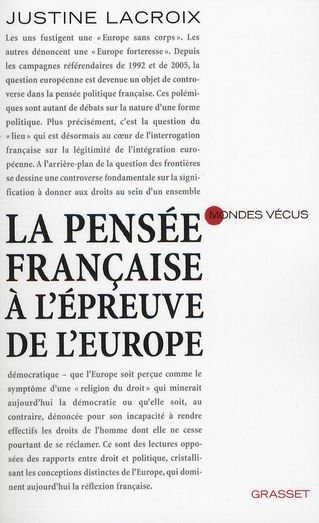 JUSTINE LACROIX

Les uns fustigent une « Europe sans corps ». Les autres dénoncent une « Europe forteresse ». Depuis les campagnes référendaires de 1992 et de 2005, la question européenne est devenue un objet de controverse dans la pensée politique française. Ces polémiques sont autant de débats sur la nature d'une forme politique. Plus précisément, c'est la question du « lieu » qui est désormais au cœur de l'interrogation française sur la légitimité de l'intégration européenne. A l'arrière-plan de la question des frontières se dessine une controverse fondamentale sur la signification à donner aux droits au sein d'un ensemble

MONDES VÉCUS

LA PENSÉE FRANÇAISE À L'ÉPREUVE DE L'EUROPE

démocratique – que l'Europe soit perçue comme le symptôme d'une « religion du droit » qui minerait aujourd'hui la démocratie ou qu'elle soit, au contraire, dénoncée pour son incapacité à rendre effectifs les droits de l'homme dont elle ne cesse pourtant de se réclamer. Ce sont des lectures opposées des rapports entre droit et politique, cristallisant les conceptions distinctes de l'Europe, qui dominent aujourd'hui la réflexion française.

GRASSET